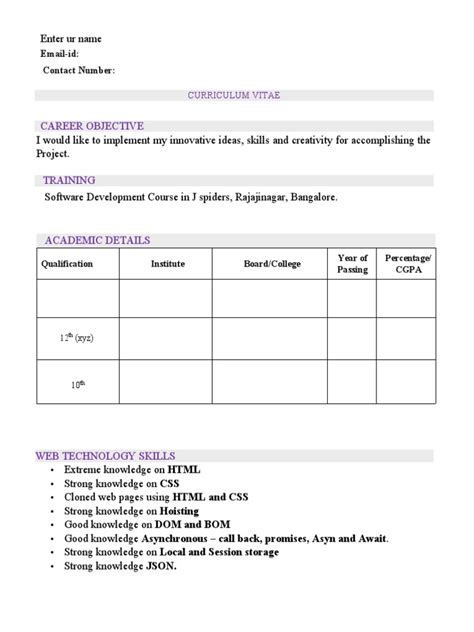 Enter ur name
Email-id:
Contact Number:

CURRICULUM VITAE

CAREER OBJECTIVE
I would like to implement my innovative ideas, skills and creativity for accomplishing the Project.

TRAINING
Software Development Course in J spiders, Rajajinagar, Bangalore.

ACADEMIC DETAILS

| Qualification | Institute | Board/College | Year of Passing | Percentage/ CGPA |
|---|---|---|---|---|
| | | | | |
| $12^{th}$ (xyz) | | | | |
| $10^{th}$ | | | | |

WEB TECHNOLOGY SKILLS
• Extreme knowledge on HTML
• Strong knowledge on CSS
• Cloned web pages using HTML and CSS
• Strong knowledge on Hoisting
• Good knowledge on DOM and BOM
• Good knowledge Asynchronous – call back, promises, Asyn and Await.
• Strong knowledge on Local and Session storage
• Strong knowledge JSON.